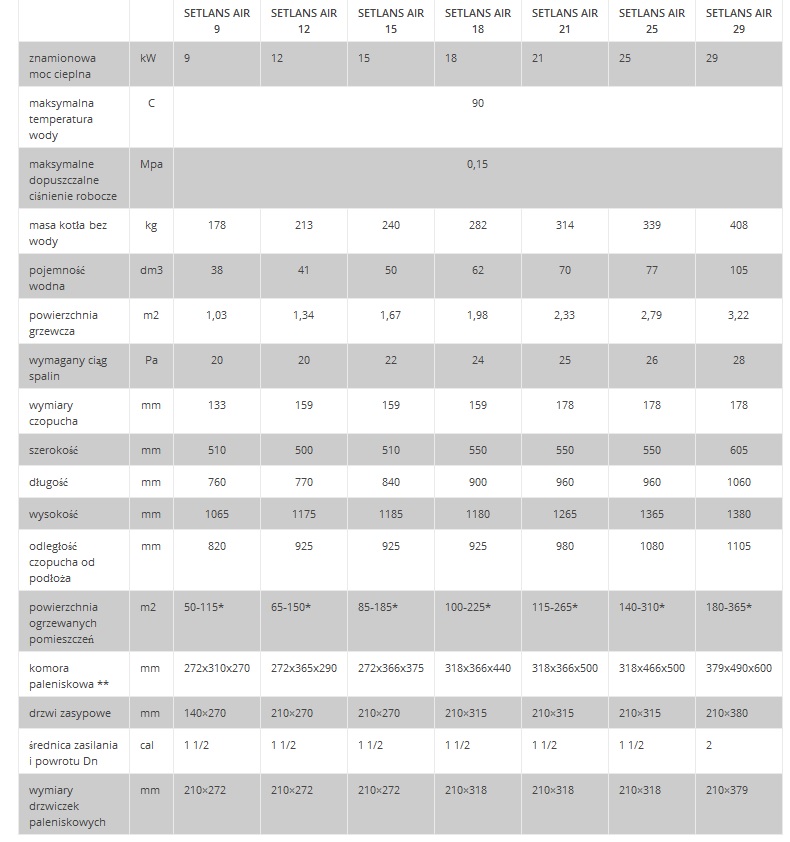 |  |  | SETLANS AIR 9 | SETLANS AIR 12 | SETLANS AIR 15 | SETLANS AIR 18 | SETLANS AIR 21 | SETLANS AIR 25 | SETLANS AIR 29 |
|---|---|---|---|---|---|---|---|---|
| znamionowa moc cieplna | kW | 9 | 12 | 15 | 18 | 21 | 25 | 29 |
| maksymalna temperatura wody | C | 90 |  |  |  |  |  |  |
| maksymalne dopuszczalne ciśnienie robocze | Mpa | 0,15 |  |  |  |  |  |  |
| masa kotła bez wody | kg | 178 | 213 | 240 | 282 | 314 | 339 | 408 |
| pojemność wodna | dm3 | 38 | 41 | 50 | 62 | 70 | 77 | 105 |
| powierzchnia grzewcza | m2 | 1,03 | 1,34 | 1,67 | 1,98 | 2,33 | 2,79 | 3,22 |
| wymagany ciąg spalin | Pa | 20 | 20 | 22 | 24 | 25 | 26 | 28 |
| wymiary czopucha | mm | 133 | 159 | 159 | 159 | 178 | 178 | 178 |
| szerokość | mm | 510 | 500 | 510 | 550 | 550 | 550 | 605 |
| długość | mm | 760 | 770 | 840 | 900 | 960 | 960 | 1060 |
| wysokość | mm | 1065 | 1175 | 1185 | 1180 | 1265 | 1365 | 1380 |
| odległość czopucha od podłoża | mm | 820 | 925 | 925 | 925 | 980 | 1080 | 1105 |
| powierzchnia ogrzewanych pomieszczeń | m2 | 50-115* | 65-150* | 85-185* | 100-225* | 115-265* | 140-310* | 180-365* |
| komora paleniskowa ** | mm | 272x310x270 | 272x365x290 | 272x366x375 | 318x366x440 | 318x366x500 | 318x466x500 | 379x490x600 |
| drzwi zasypowe | mm | 140×270 | 210×270 | 210×270 | 210×315 | 210×315 | 210×315 | 210×380 |
| średnica zasilania i powrotu Dn | cal | 1 1/2 | 1 1/2 | 1 1/2 | 1 1/2 | 1 1/2 | 1 1/2 | 2 |
| wymiary drzwiczek paleniskowych | mm | 210×272 | 210×272 | 210×272 | 210×318 | 210×318 | 210×318 | 210×379 |